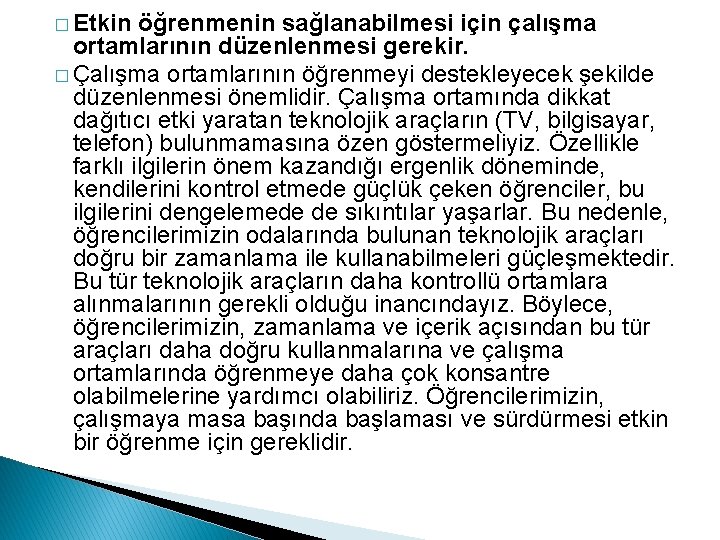 □ Etkin öğrenmenin sağlanabilmesi için çalışma ortamlarının düzenlenmesi gerekir.

□ Çalışma ortamlarının öğrenmeyi destekleyecek şekilde düzenlenmesi önemlidir. Çalışma ortamında dikkat dağıtıcı etki yaratan teknolojik araçların (TV, bilgisayar, telefon) bulunmamasına özen göstermeliyiz. Özellikle farklı ilgilerin önem kazandığı ergenlik döneminde, kendilerini kontrol etmede güçlük çeken öğrenciler, bu ilgilerini dengelemede de sıkıntılar yaşarlar. Bu nedenle, öğrencilerimizin odalarında bulunan teknolojik araçları doğru bir zamanlama ile kullanabilmeleri güçleşmektedir. Bu tür teknolojik araçların daha kontrollü ortamlara alınmalarının gerekli olduğu inancındayız. Böylece, öğrencilerimizin, zamanlama ve içerik açısından bu tür araçları daha doğru kullanmalarına ve çalışma ortamlarında öğrenmeye daha çok konsantre olabilmelerine yardımcı olabiliriz. Öğrencilerimizin, çalışmaya masa başında başlaması ve sürdürmesi etkin bir öğrenme için gereklidir.